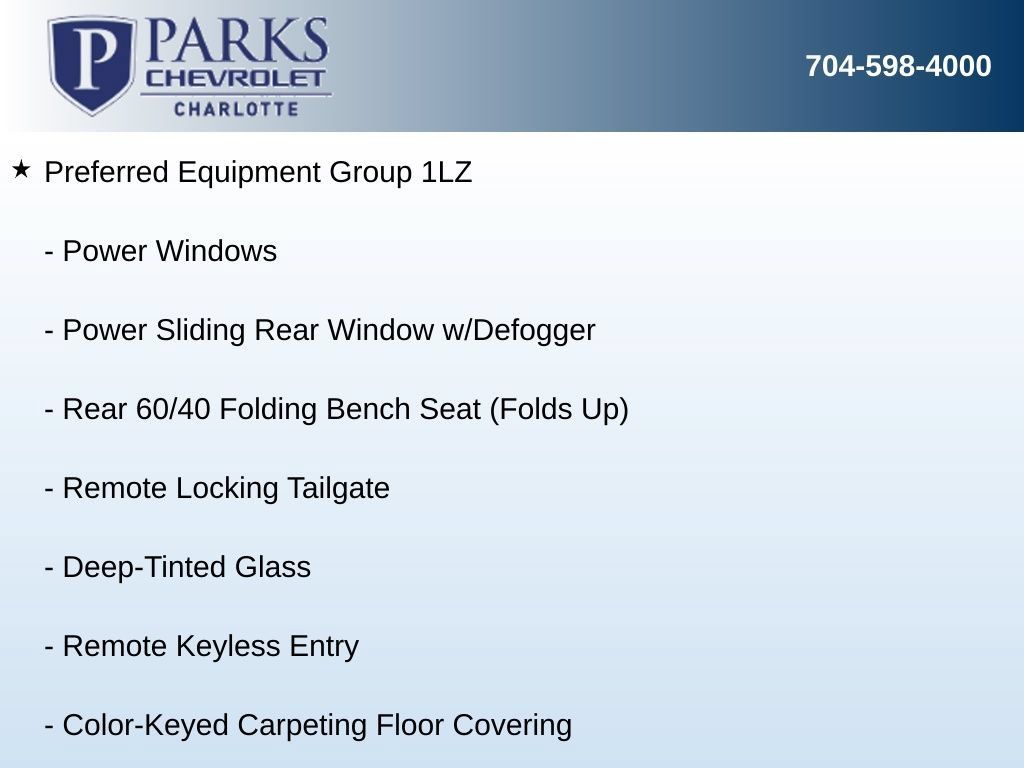 P PARKS CHEVROLET CHARLOTTE

704-598-4000

★ Preferred Equipment Group 1LZ

- Power Windows

- Power Sliding Rear Window w/Defogger

- Rear 60/40 Folding Bench Seat (Folds Up)

- Remote Locking Tailgate

- Deep-Tinted Glass

- Remote Keyless Entry

- Color-Keyed Carpeting Floor Covering